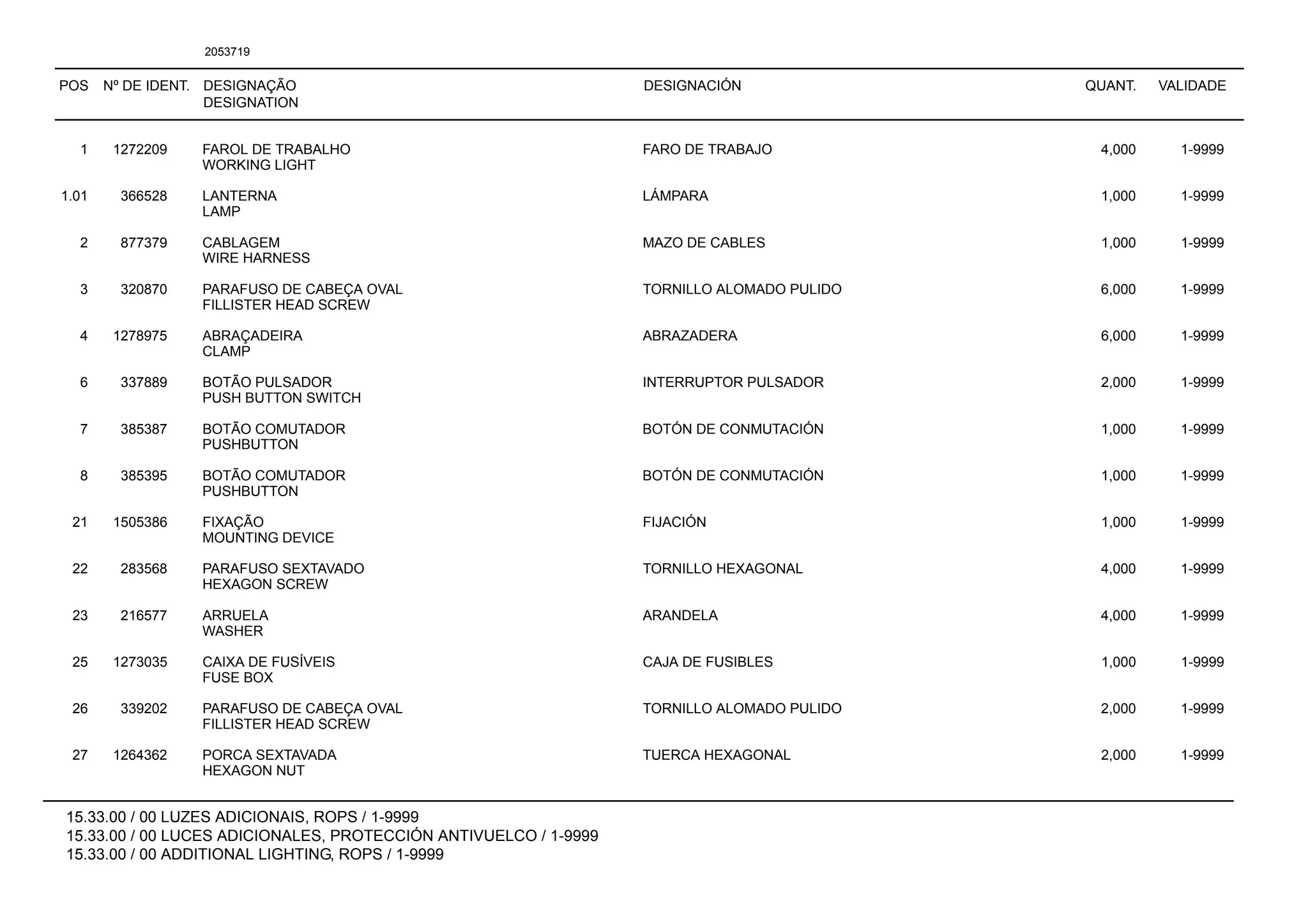 2053719

| POS | Nº DE IDENT. | DESIGNAÇÃO DESIGNATION | DESIGNACIÓN | QUANT. | VALIDADE |
|---|---|---|---|---|---|
| 1 | 1272209 | FAROL DE TRABALHO WORKING LIGHT | FARO DE TRABAJO | 4,000 | 1-9999 |
| 1.01 | 366528 | LANTERNA LAMP | LÁMPARA | 1,000 | 1-9999 |
| 2 | 877379 | CABLAGEM WIRE HARNESS | MAZO DE CABLES | 1,000 | 1-9999 |
| 3 | 320870 | PARAFUSO DE CABEÇA OVAL FILLISTER HEAD SCREW | TORNILLO ALOMADO PULIDO | 6,000 | 1-9999 |
| 4 | 1278975 | ABRAÇADEIRA CLAMP | ABRAZADERA | 6,000 | 1-9999 |
| 6 | 337889 | BOTÃO PULSADOR PUSH BUTTON SWITCH | INTERRUPTOR PULSADOR | 2,000 | 1-9999 |
| 7 | 385387 | BOTÃO COMUTADOR PUSHBUTTON | BOTÓN DE CONMUTACIÓN | 1,000 | 1-9999 |
| 8 | 385395 | BOTÃO COMUTADOR PUSHBUTTON | BOTÓN DE CONMUTACIÓN | 1,000 | 1-9999 |
| 21 | 1505386 | FIXAÇÃO MOUNTING DEVICE | FIJACIÓN | 1,000 | 1-9999 |
| 22 | 283568 | PARAFUSO SEXTAVADO HEXAGON SCREW | TORNILLO HEXAGONAL | 4,000 | 1-9999 |
| 23 | 216577 | ARRUELA WASHER | ARANDELA | 4,000 | 1-9999 |
| 25 | 1273035 | CAIXA DE FUSÍVEIS FUSE BOX | CAJA DE FUSIBLES | 1,000 | 1-9999 |
| 26 | 339202 | PARAFUSO DE CABEÇA OVAL FILLISTER HEAD SCREW | TORNILLO ALOMADO PULIDO | 2,000 | 1-9999 |
| 27 | 1264362 | PORCA SEXTAVADA HEXAGON NUT | TUERCA HEXAGONAL | 2,000 | 1-9999 |

15.33.00 / 00 LUZES ADICIONAIS, ROPS / 1-9999
15.33.00 / 00 LUCES ADICIONALES, PROTECCIÓN ANTIVUELCO / 1-9999
15.33.00 / 00 ADDITIONAL LIGHTING, ROPS / 1-9999